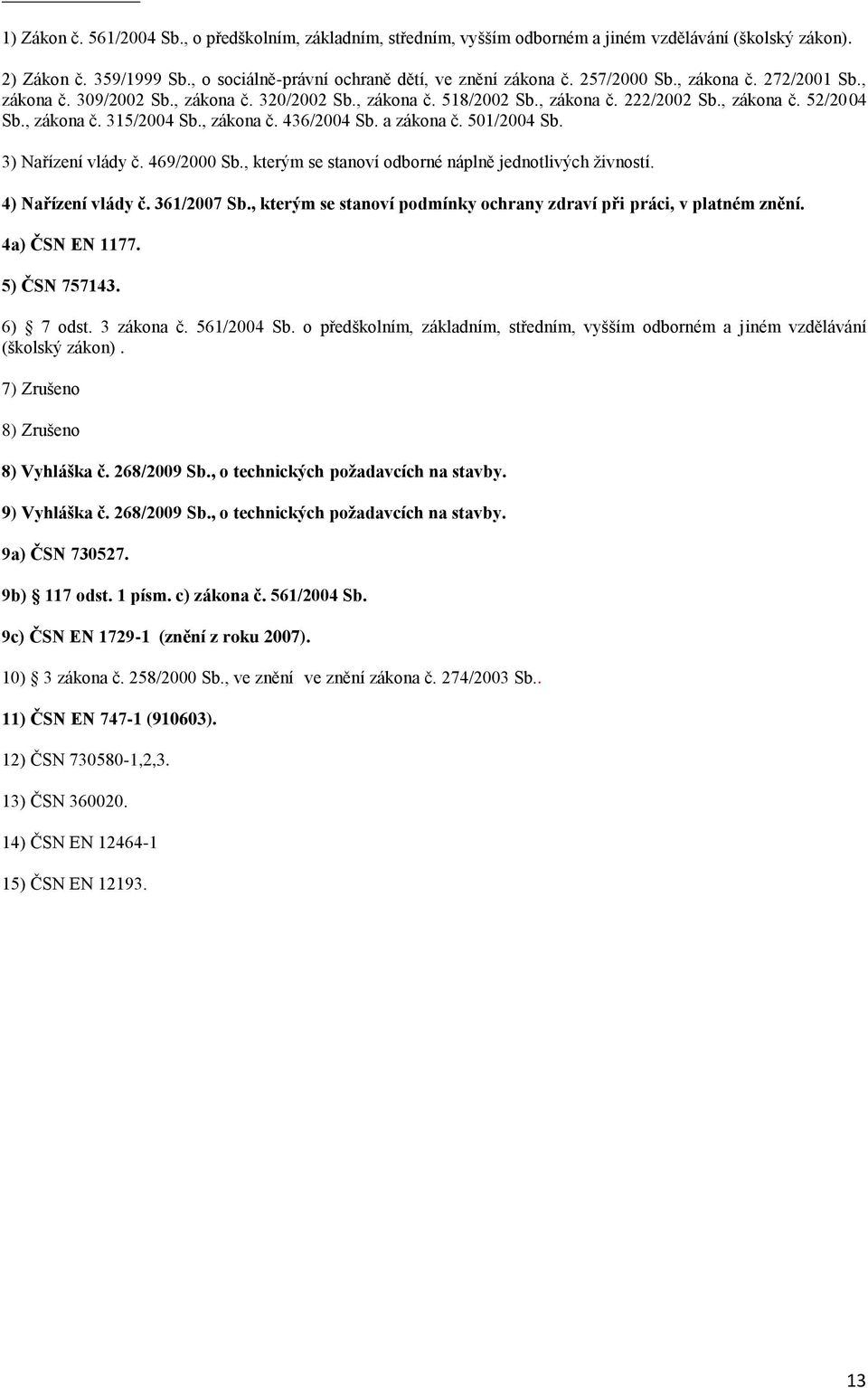 1) Zákon č. 561/2004 Sb., o předškolním, základním, středním, vyšším odborném a jiném vzdělávání (školský zákon).

2) Zákon č. 359/1999 Sb., o sociálně-právní ochraně dětí, ve znění zákona č. 257/2000 Sb., zákona č. 272/2001 Sb., zákona č. 309/2002 Sb., zákona č. 320/2002 Sb., zákona č. 518/2002 Sb., zákona č. 222/2002 Sb., zákona č. 52/2004 Sb., zákona č. 315/2004 Sb., zákona č. 436/2004 Sb. a zákona č. 501/2004 Sb.

3) Nařízení vlády č. 469/2000 Sb., kterým se stanoví odborné náplně jednotlivých živností.

4) Nařízení vlády č. 361/2007 Sb., kterým se stanoví podmínky ochrany zdraví při práci, v platném znění.

4a) ČSN EN 1177.

5) ČSN 757143.

6) § 7 odst. 3 zákona č. 561/2004 Sb. o předškolním, základním, středním, vyšším odborném a jiném vzdělávání (školský zákon).

7) Zrušeno

8) Zrušeno

8) Vyhláška č. 268/2009 Sb., o technických požadavcích na stavby.

9) Vyhláška č. 268/2009 Sb., o technických požadavcích na stavby.

9a) ČSN 730527.

9b) § 117 odst. 1 písm. c) zákona č. 561/2004 Sb.

9c) ČSN EN 1729-1 (znění z roku 2007).

10) § 3 zákona č. 258/2000 Sb., ve znění ve znění zákona č. 274/2003 Sb..

11) ČSN EN 747-1 (910603).

12) ČSN 730580-1,2,3.

13) ČSN 360020.

14) ČSN EN 12464-1

15) ČSN EN 12193.

13